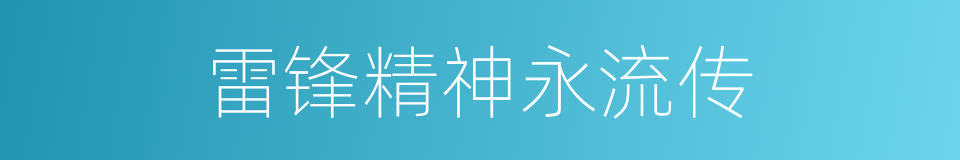 雷锋精神永流传